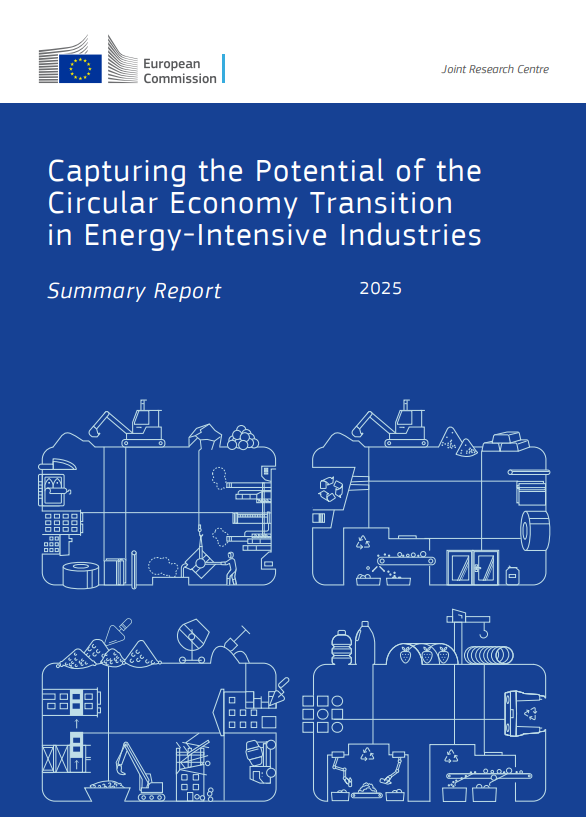 European Commission

Joint Research Centre

Capturing the Potential of the Circular Economy Transition in Energy-Intensive Industries

Summary Report

2025